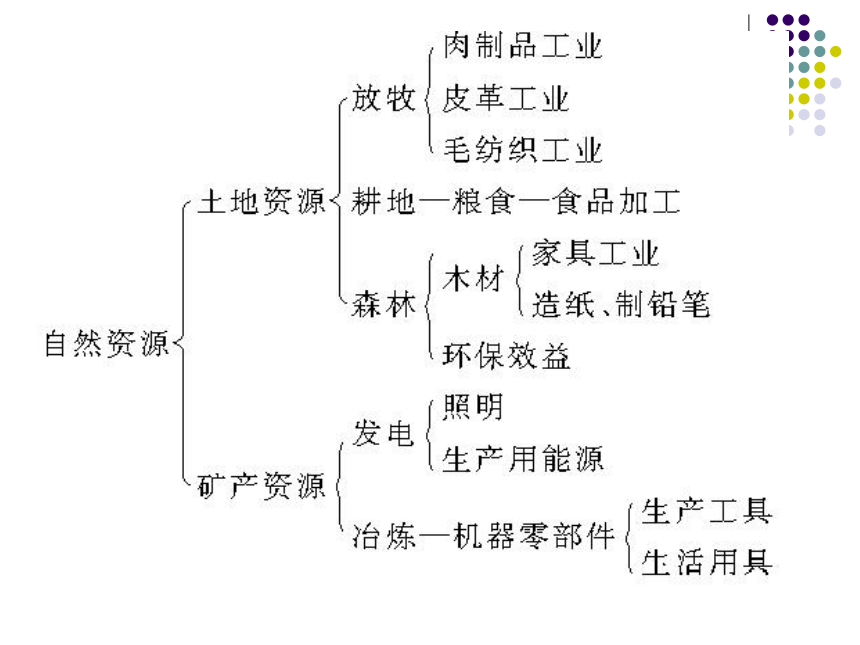 自然资源
土地资源
放牧
肉制品工业
皮革工业
毛纺织工业
耕地—粮食—食品加工
森林
木材
家具工业
造纸、制铅笔
环保效益
矿产资源
发电
照明
生产用能源
冶炼—机器零部件
生产工具
生活用具